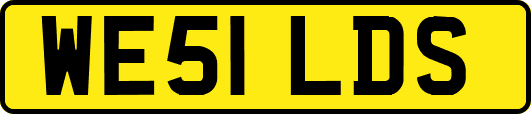 WE51 LDS